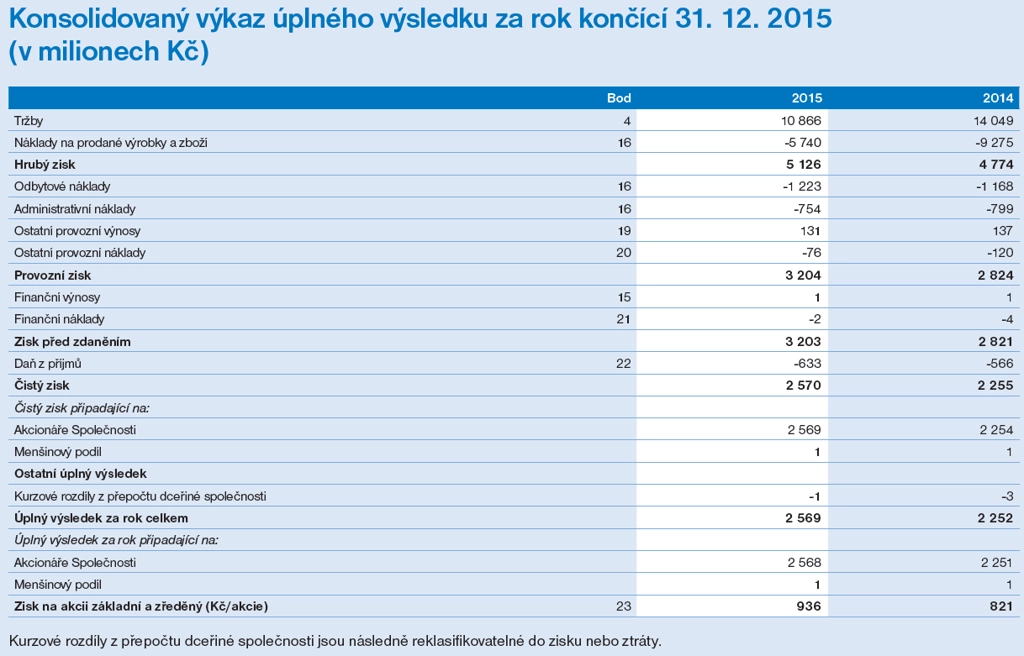 Konsolidovaný výkaz úplného výsledku za rok končící 31. 12. 2015 (v milionech Kč)

|  | Bod | 2015 | 2014 |
|---|---|---|---|
| Tržby | 4 | 10 866 | 14 049 |
| Náklady na prodané výrobky a zboží | 16 | -5 740 | -9 275 |
| Hrubý zisk |  | 5 126 | 4 774 |
| Odbytové náklady | 16 | -1 223 | -1 168 |
| Administrativní náklady | 16 | -754 | -799 |
| Ostatní provozní výnosy | 19 | 131 | 137 |
| Ostatní provozní náklady | 20 | -76 | -120 |
| Provozní zisk |  | 3 204 | 2 824 |
| Finanční výnosy | 15 | 1 | 1 |
| Finanční náklady | 21 | -2 | -4 |
| Zisk před zdaněním |  | 3 203 | 2 821 |
| Daň z příjmů | 22 | -633 | -566 |
| Čistý zisk |  | 2 570 | 2 255 |
| Čistý zisk připadající na: |  |  |  |
| Akcionáře Společnosti |  | 2 569 | 2 254 |
| Menšinový podíl |  | 1 | 1 |
| Ostatní úplný výsledek |  |  |  |
| Kurzové rozdíly z přepočtu dceřiné společnosti |  | -1 | -3 |
| Úplný výsledek za rok celkem |  | 2 569 | 2 252 |
| Úplný výsledek za rok připadající na: |  |  |  |
| Akcionáře Společnosti |  | 2 568 | 2 251 |
| Menšinový podíl |  | 1 | 1 |
| Zisk na akcii základní a zředěný (Kč/akcie) | 23 | 936 | 821 |

Kurzové rozdíly z přepočtu dceřiné společnosti jsou následně reklasifikovatelné do zisku nebo ztráty.